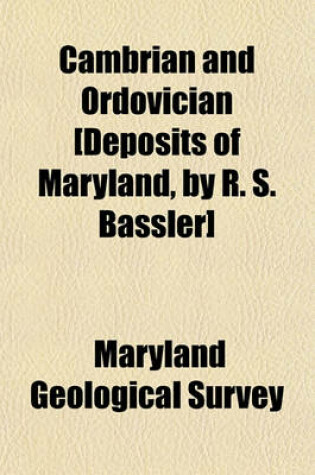 Cambrian and Ordovician [Deposits of Maryland, by R. S. Bassler]

Maryland Geological Survey